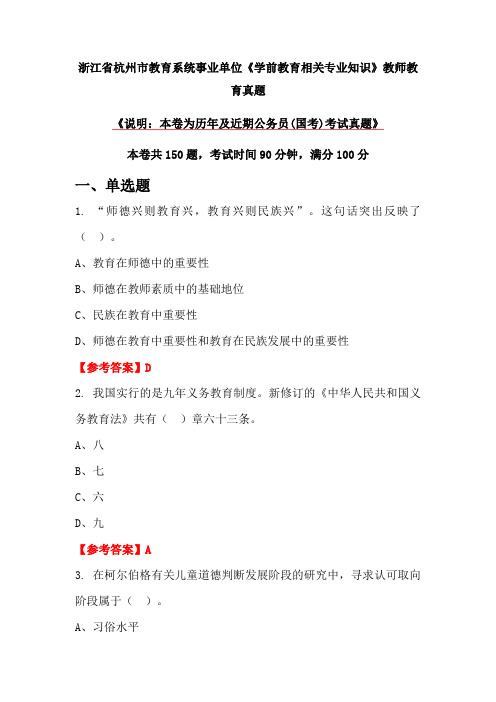 浙江省杭州市教育系统事业单位《学前教育相关专业知识》教师教育真题

《说明：本卷为历年及近期公务员(国考)考试真题》

本卷共150题，考试时间90分钟，满分100分

一、单选题

1. “师德兴则教育兴，教育兴则民族兴”。这句话突出反映了（ ）。

A、教育在师德中的重要性

B、师德在教师素质中的基础地位

C、民族在教育中重要性

D、师德在教育中重要性和教育在民族发展中的重要性

【参考答案】D

2. 我国实行的是九年义务教育制度。新修订的《中华人民共和国义务教育法》共有（ ）章六十三条。

A、八

B、七

C、六

D、九

【参考答案】A

3. 在柯尔伯格有关儿童道德判断发展阶段的研究中，寻求认可取向阶段属于（ ）。

A、习俗水平